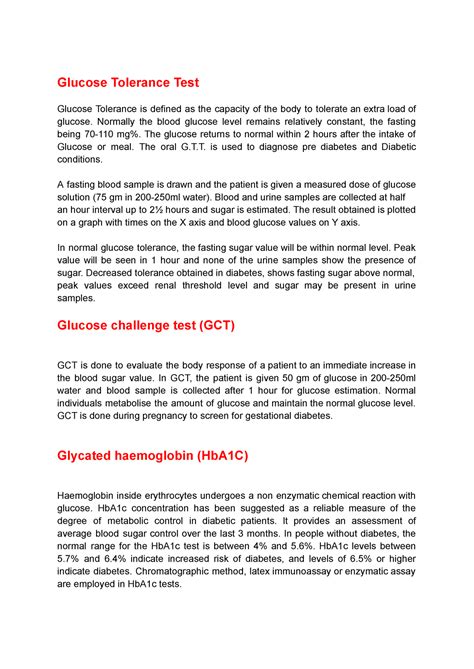 Glucose Tolerance Test

Glucose Tolerance is defined as the capacity of the body to tolerate an extra load of glucose. Normally the blood glucose level remains relatively constant, the fasting being 70-110 mg%. The glucose returns to normal within 2 hours after the intake of Glucose or meal. The oral G.T.T. is used to diagnose pre diabetes and Diabetic conditions.

A fasting blood sample is drawn and the patient is given a measured dose of glucose solution (75 gm in 200-250ml water). Blood and urine samples are collected at half an hour interval up to 2½ hours and sugar is estimated. The result obtained is plotted on a graph with times on the X axis and blood glucose values on Y axis.

In normal glucose tolerance, the fasting sugar value will be within normal level. Peak value will be seen in 1 hour and none of the urine samples show the presence of sugar. Decreased tolerance obtained in diabetes, shows fasting sugar above normal, peak values exceed renal threshold level and sugar may be present in urine samples.

Glucose challenge test (GCT)

GCT is done to evaluate the body response of a patient to an immediate increase in the blood sugar value. In GCT, the patient is given 50 gm of glucose in 200-250ml water and blood sample is collected after 1 hour for glucose estimation. Normal individuals metabolise the amount of glucose and maintain the normal glucose level. GCT is done during pregnancy to screen for gestational diabetes.

Glycated haemoglobin (HbA1C)

Haemoglobin inside erythrocytes undergoes a non enzymatic chemical reaction with glucose. HbA1c concentration has been suggested as a reliable measure of the degree of metabolic control in diabetic patients. It provides an assessment of average blood sugar control over the last 3 months. In people without diabetes, the normal range for the HbA1c test is between 4% and 5.6%. HbA1c levels between 5.7% and 6.4% indicate increased risk of diabetes, and levels of 6.5% or higher indicate diabetes. Chromatographic method, latex immunoassay or enzymatic assay are employed in HbA1c tests.